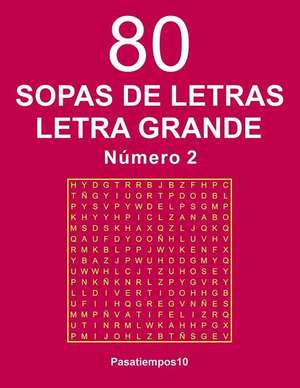 80
SOPAS DE LETRAS
LETRA GRANDE
Número 2

H Y D G T R R B J B Z F H P C
T Ñ G Y I U O R T P D O D B L
P Y S V P Y W D E L P S G M P
K H Y Y H P I C L Z A N A B O
M S D S K H A X Q Z L J Q K Q
Q A U F D Y O O Ñ H L U V H V
R M K B L P P J W V K E N F X
Y B A Z J P W U H D D G M Y Q
U W W H L C J T Z U H O S E Y
P N K Ñ K N R L Z P Y G V R Y
L L D I V E R T I D O H H G B
U F I I H Q G R E G V N Ñ E S
M M P Ñ V A T I F E L I Z R Q
U T I N R M L W K A H H P G X
P M I J O H L Z B T Ñ S G E V

Pasatiempos10